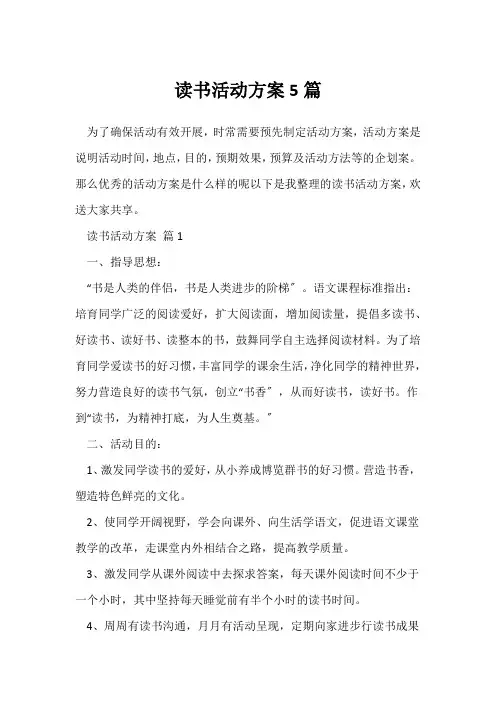 读书活动方案5篇

为了确保活动有效开展，时常需要预先制定活动方案，活动方案是说明活动时间，地点，目的，预期效果，预算及活动方法等的企划案。那么优秀的活动方案是什么样的呢以下是我整理的读书活动方案，欢送大家共享。

读书活动方案 篇1

一、指导思想：

“书是人类的伴侣，书是人类进步的阶梯”。语文课程标准指出：培育同学广泛的阅读爱好，扩大阅读面，增加阅读量，提倡多读书、好读书、读好书、读整本的书，鼓舞同学自主选择阅读材料。为了培育同学爱读书的好习惯，丰富同学的课余生活，净化同学的精神世界，努力营造良好的读书气氛，创立“书香”，从而好读书，读好书。作到“读书，为精神打底，为人生奠基。”

二、活动目的：

1、激发同学读书的爱好，从小养成博览群书的好习惯。营造书香，塑造特色鲜亮的文化。

2、使同学开阔视野，学会向课外、向生活学语文，促进语文课堂教学的改革，走课堂内外相结合之路，提高教学质量。

3、激发同学从课外阅读中去探求答案，每天课外阅读时间不少于一个小时，其中坚持每天睡觉前有半个小时的读书时间。

4、周周有读书沟通，月月有活动呈现，定期向家进步行读书成果